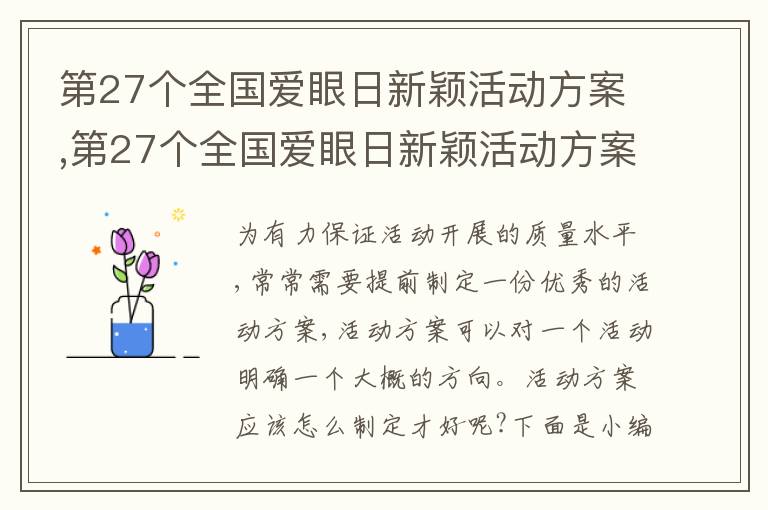 第27个全国爱眼日新颖活动方案,第27个全国爱眼日新颖活动方案

为有力保证活动开展的质量水平,常常需要提前制定一份优秀的活动方案,活动方案可以对一个活动明确一个大概的方向。活动方案应该怎么制定才好呢?下面是小编